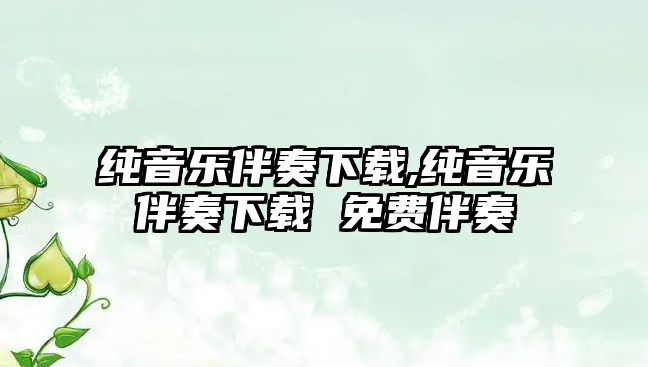 纯音乐伴奏下载,纯音乐伴奏下载 免费伴奏